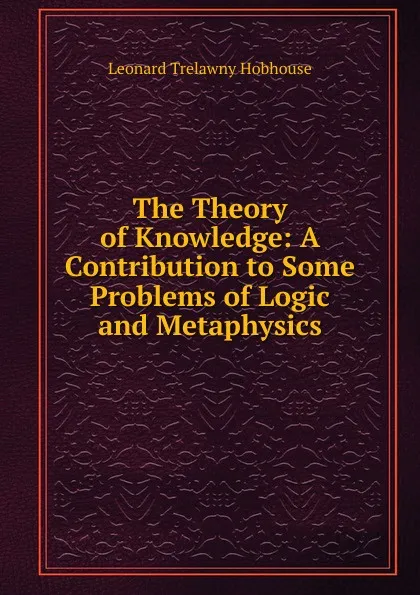 Leonard Trelawny Hobhouse

The Theory of Knowledge: A Contribution to Some Problems of Logic and Metaphysics